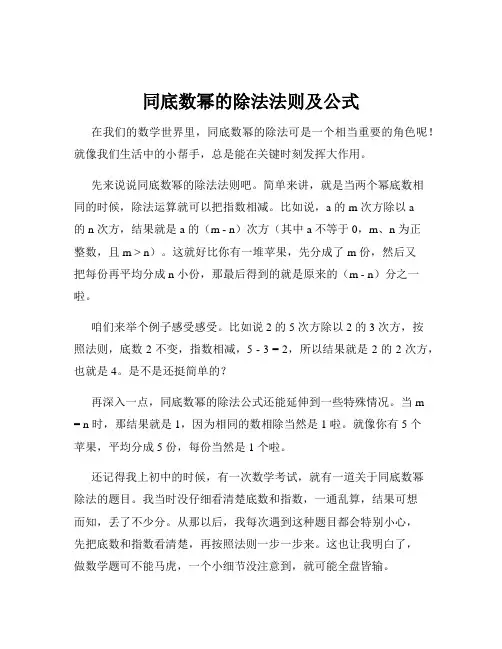 同底数幂的除法法则及公式

在我们的数学世界里，同底数幂的除法可是一个相当重要的角色呢！就像我们生活中的小帮手，总是能在关键时刻发挥大作用。

先来说说同底数幂的除法法则吧。简单来讲，就是当两个幂底数相同的时候，除法运算就可以把指数相减。比如说，a 的 m 次方除以 a 的 n 次方，结果就是 a 的（m - n）次方（其中 a 不等于 0，m、n 为正整数，且 m > n）。这就好比你有一堆苹果，先分成了 m 份，然后又把每份再平均分成 n 小份，那最后得到的就是原来的（m - n）分之一啦。

咱们来举个例子感受感受。比如说 2 的 5 次方除以 2 的 3 次方，按照法则，底数 2 不变，指数相减，5 - 3 = 2，所以结果就是 2 的 2 次方，也就是 4。是不是还挺简单的？

再深入一点，同底数幂的除法公式还能延伸到一些特殊情况。当 m = n 时，那结果就是 1，因为相同的数相除当然是 1 啦。就像你有 5 个苹果，平均分成 5 份，每份当然是 1 个啦。

还记得我上初中的时候，有一次数学考试，就有一道关于同底数幂除法的题目。我当时没仔细看清楚底数和指数，一通乱算，结果可想而知，丢了不少分。从那以后，我每次遇到这种题目都会特别小心，先把底数和指数看清楚，再按照法则一步一步来。这也让我明白了，做数学题可不能马虎，一个小细节没注意到，就可能全盘皆输。